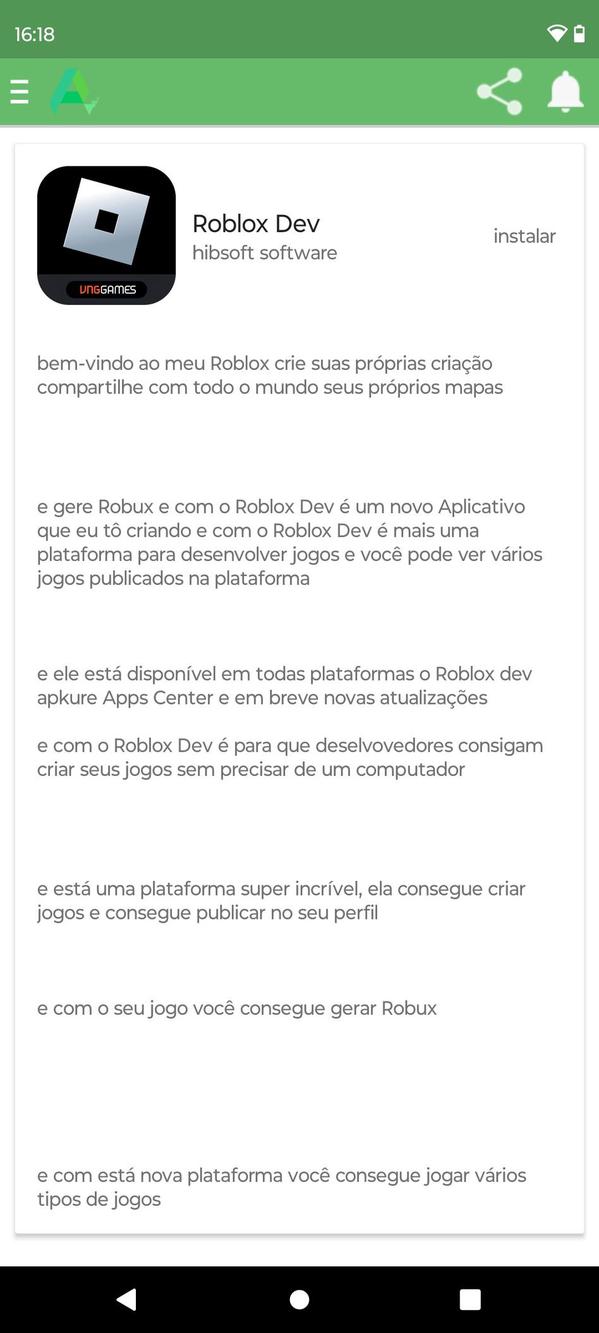 16:18

VNGGAMES

Roblox Dev
hibsoft software

instalar

bem-vindo ao meu Roblox crie suas próprias criação compartilhe com todo o mundo seus próprios mapas

e gere Robux e com o Roblox Dev é um novo Aplicativo que eu tô criando e com o Roblox Dev é mais uma plataforma para desenvolver jogos e você pode ver vários jogos publicados na plataforma

e ele está disponível em todas plataformas o Roblox dev apkure Apps Center e em breve novas atualizações

e com o Roblox Dev é para que deselvovedores consigam criar seus jogos sem precisar de um computador

e está uma plataforma super incrível, ela consegue criar jogos e consegue publicar no seu perfil

e com o seu jogo você consegue gerar Robux

e com está nova plataforma você consegue jogar vários tipos de jogos